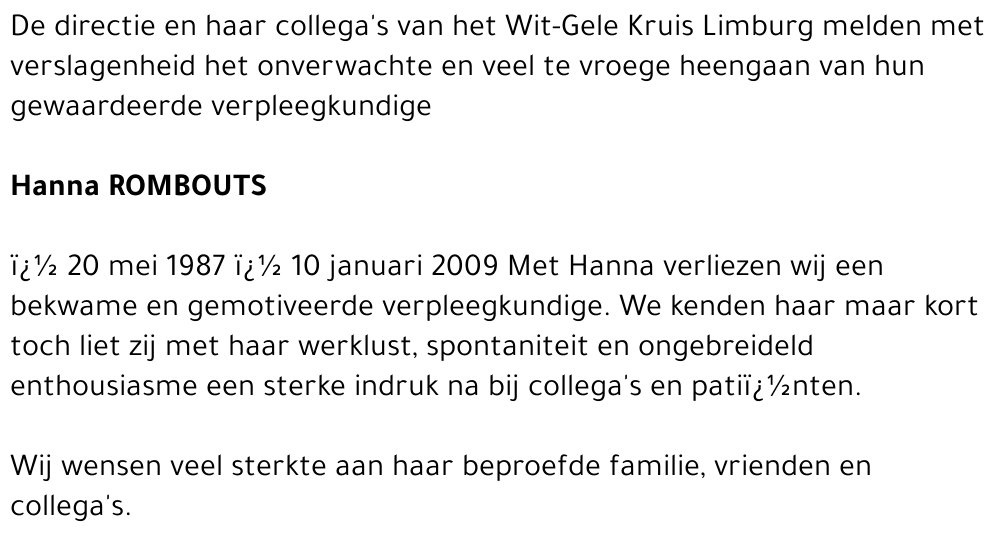 De directie en haar collega's van het Wit-Gele Kruis Limburg melden met verslagenheid het onverwachte en veel te vroege heengaan van hun gewaardeerde verpleegkundige

Hanna ROMBOUTS

ï¿½ 20 mei 1987 ï¿½ 10 januari 2009 Met Hanna verliezen wij een bekwame en gemotiveerde verpleegkundige. We kenden haar maar kort toch liet zij met haar werklust, spontaniteit en ongebreideld enthousiasme een sterke indruk na bij collega's en patiï¿½nten.

Wij wensen veel sterkte aan haar beproefde familie, vrienden en collega's.